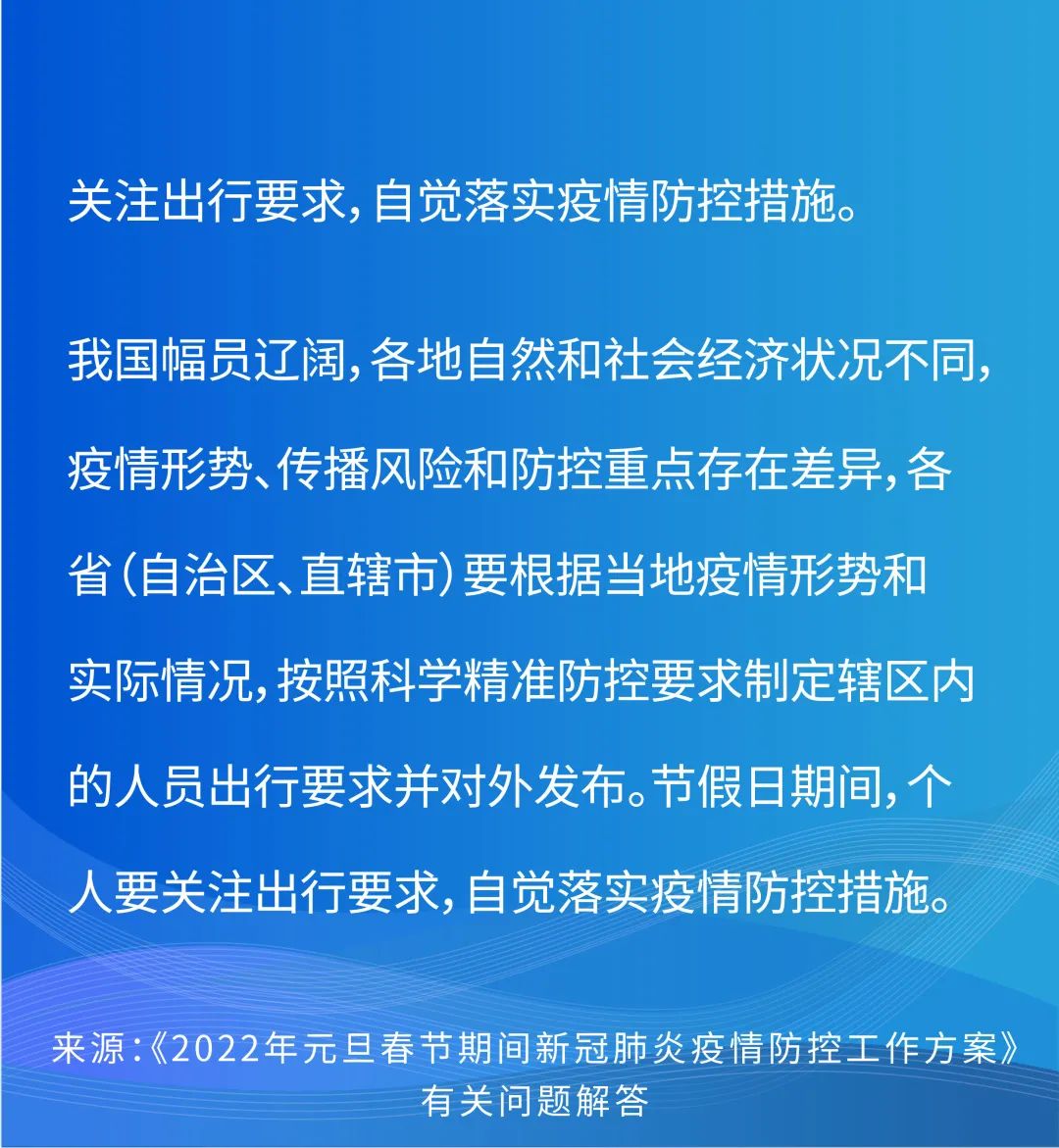 关注出行要求，自觉落实疫情防控措施。

我国幅员辽阔，各地自然和社会经济状况不同，疫情形势、传播风险和防控重点存在差异，各省（自治区、直辖市）要根据当地疫情形势和实际情况，按照科学精准防控要求制定辖区内的人员出行要求并对外发布。节假日期间，个人要关注出行要求，自觉落实疫情防控措施。

来源：《2022年元旦春节期间新冠肺炎疫情防控工作方案》有关问题解答